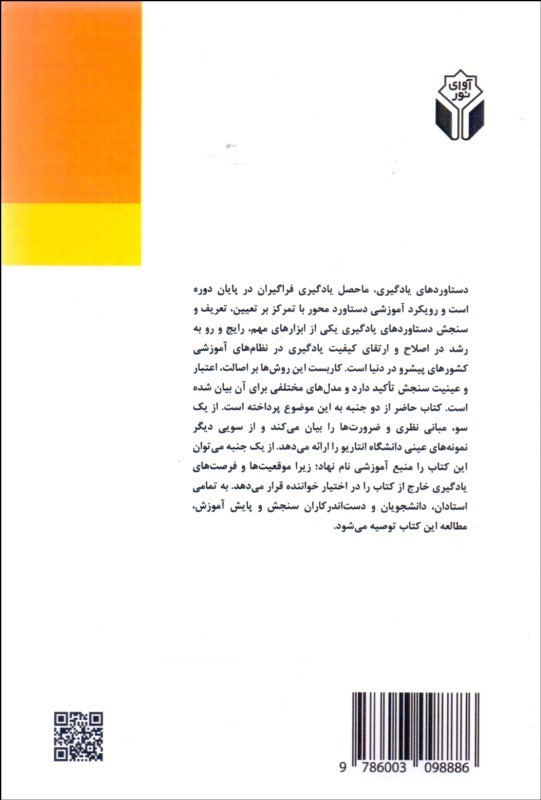 آوای نور

دستاوردهای یادگیری، ماحصل یادگیری فراگیران در پایان دوره است و رویکرد آموزشی دستاورد محور با تمرکز بر تعیین، تعریف و سنجش دستاوردهای یادگیری یکی از ابزارهای مهم، رایج و رو به رشد در اصلاح و ارتقای کیفیت یادگیری در نظام‌های آموزشی کشورهای پیشرو در دنیا است. کاربست این روش‌ها بر اصالت، اعتبار و عینیت سنجش تأکید دارد و مدل‌های مختلفی برای آن بیان شده است. کتاب حاضر از دو جنبه به این موضوع پرداخته است. از یک سو، مبانی نظری و ضرورت‌ها را بیان می‌کند و از سویی دیگر نمونه‌های عینی دانشگاه انتاریو را ارائه می‌دهد. از یک جنبه می‌توان این کتاب را منبع آموزشی نام نهاد؛ زیرا موقعیت‌ها و فرصت‌های یادگیری خارج از کتاب را در اختیار خواننده قرار می‌دهد. به تمامی استادان، دانشجویان و دست‌اندرکاران سنجش و پایش آموزش، مطالعه این کتاب توصیه می‌شود.

9 786003 098886